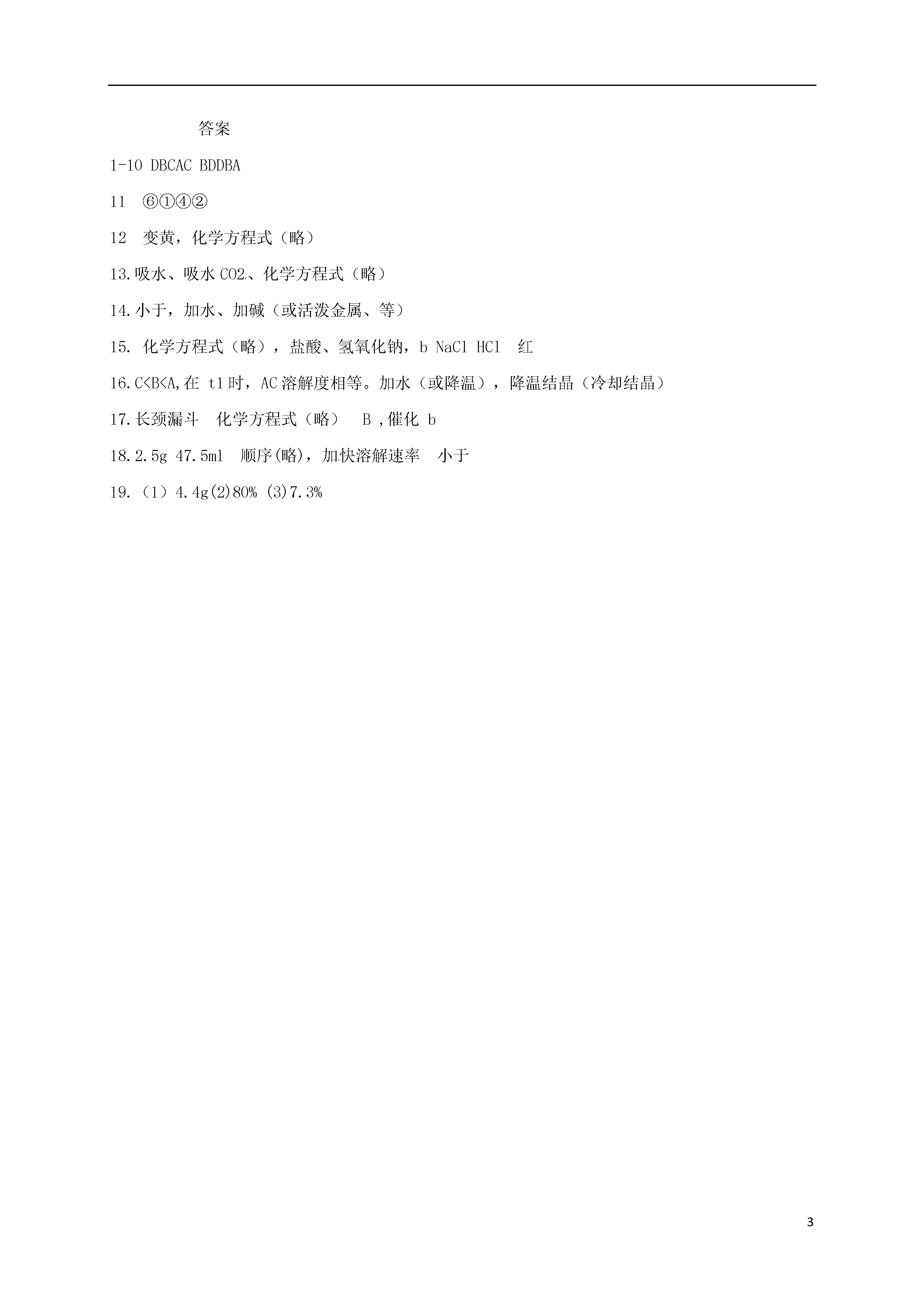 答案

1-10 DBCAC BDDBA

11 ⑥①④②

12 变黄，化学方程式（略）

13.吸水、吸水 CO2、化学方程式（略）

14.小于，加水、加碱（或活泼金属、等）

15. 化学方程式（略），盐酸、氢氧化钠，b NaCl HCl 红

16.C<B<A,在 t1 时，AC 溶解度相等。加水（或降温），降温结晶（冷却结晶）

17.长颈漏斗 化学方程式（略） B ,催化 b

18.2.5g 47.5ml 顺序(略)，加快溶解速率 小于

19.（1）4.4g(2)80% (3)7.3%

3